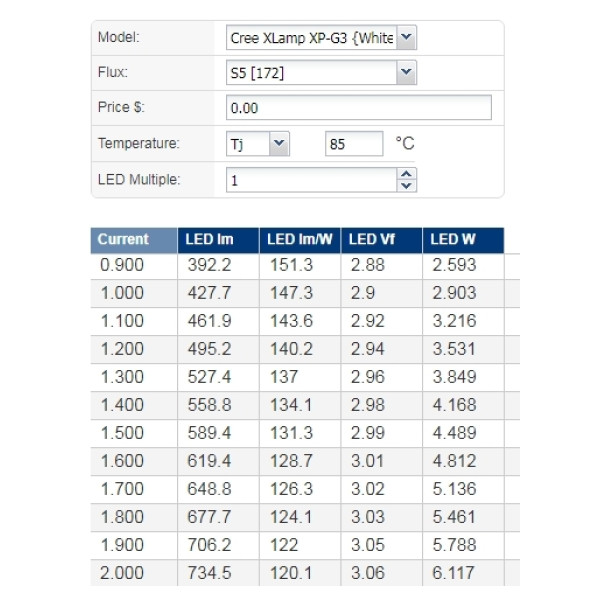 Model: Cree XLamp XP-G3 {White

Flux: S5 [172]

Price $: 0.00

Temperature: Tj 85 °C

LED Multiple: 1

| Current | LED lm | LED lm/W | LED Vf | LED W |
|---|---|---|---|---|
| 0.900 | 392.2 | 151.3 | 2.88 | 2.593 |
| 1.000 | 427.7 | 147.3 | 2.9 | 2.903 |
| 1.100 | 461.9 | 143.6 | 2.92 | 3.216 |
| 1.200 | 495.2 | 140.2 | 2.94 | 3.531 |
| 1.300 | 527.4 | 137 | 2.96 | 3.849 |
| 1.400 | 558.8 | 134.1 | 2.98 | 4.168 |
| 1.500 | 589.4 | 131.3 | 2.99 | 4.489 |
| 1.600 | 619.4 | 128.7 | 3.01 | 4.812 |
| 1.700 | 648.8 | 126.3 | 3.02 | 5.136 |
| 1.800 | 677.7 | 124.1 | 3.03 | 5.461 |
| 1.900 | 706.2 | 122 | 3.05 | 5.788 |
| 2.000 | 734.5 | 120.1 | 3.06 | 6.117 |